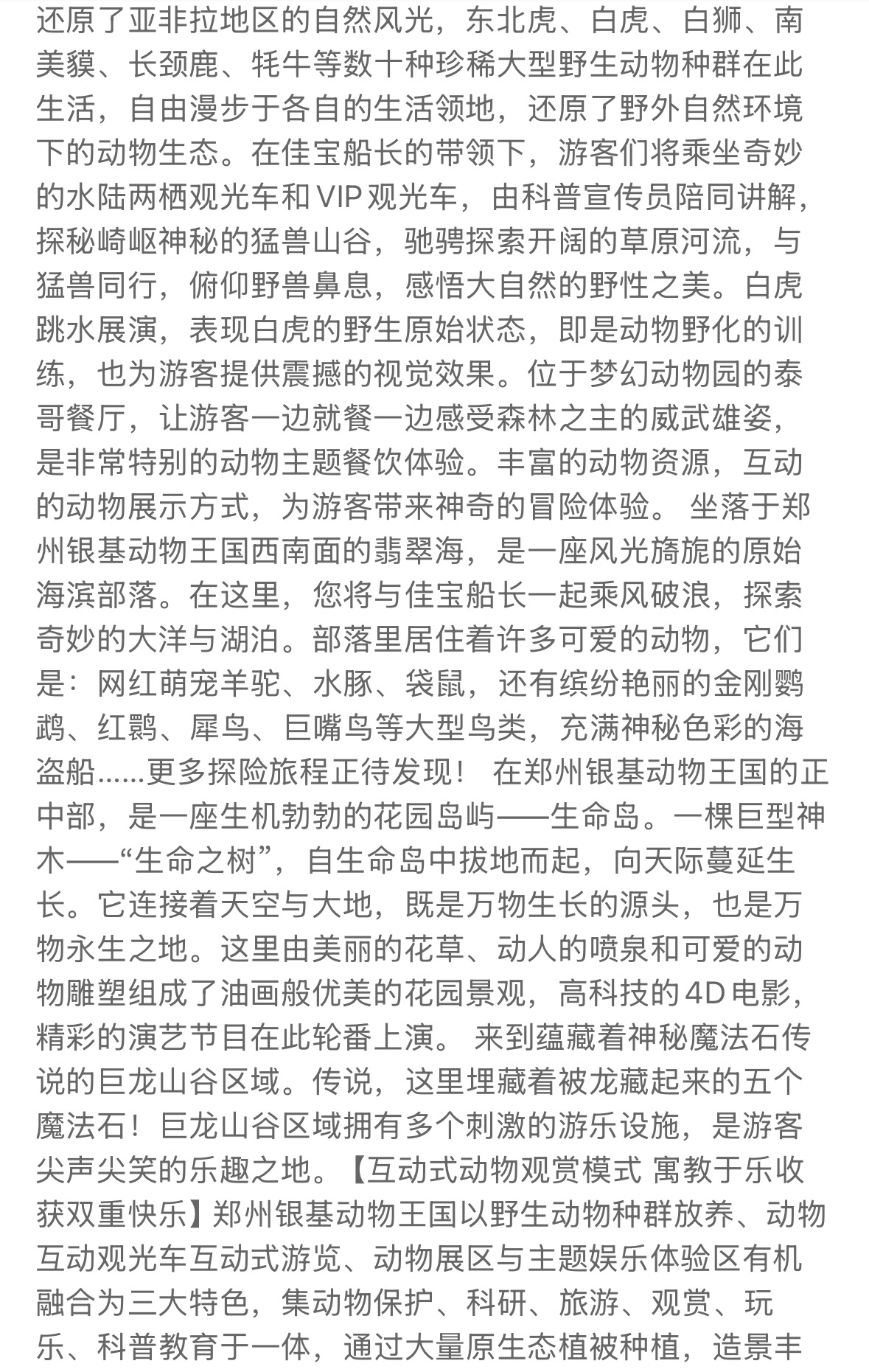 还原了亚非拉地区的自然风光，东北虎、白虎、白狮、南美貘、长颈鹿、牦牛等数十种珍稀大型野生动物种群在此生活，自由漫步于各自的生活领地，还原了野外自然环境下的动物生态。在佳宝船长的带领下，游客们将乘坐奇妙的水陆两栖观光车和VIP观光车，由科普宣传员陪同讲解，探秘崎岖神秘的猛兽山谷，驰骋探索开阔的草原河流，与猛兽同行，俯仰野兽鼻息，感悟大自然的野性之美。白虎跳水展演，表现白虎的野生原始状态，即是动物野化的训练，也为游客提供震撼的视觉效果。位于梦幻动物园的泰哥餐厅，让游客一边就餐一边感受森林之主的威武雄姿，是非常特别的动物主题餐饮体验。丰富的动物资源，互动的动物展示方式，为游客带来神奇的冒险体验。 坐落于郑州银基动物王国西南面的翡翠海，是一座风光旖旎的原始海滨部落。在这里，您将与佳宝船长一起乘风破浪，探索奇妙的大洋与湖泊。部落里居住着许多可爱的动物，它们是：网红萌宠羊驼、水豚、袋鼠，还有缤纷艳丽的金刚鹦鹉、红鹮、犀鸟、巨嘴鸟等大型鸟类，充满神秘色彩的海盗船……更多探险旅程正待发现！ 在郑州银基动物王国的正中部，是一座生机勃勃的花园岛屿——生命岛。一棵巨型神木——“生命之树”，自生命岛中拔地而起，向天际蔓延生长。它连接着天空与大地，既是万物生长的源头，也是万物永生之地。这里由美丽的花草、动人的喷泉和可爱的动物雕塑组成了油画般优美的花园景观，高科技的4D电影，精彩的演艺节目在此轮番上演。 来到蕴藏着神秘魔法石传说的巨龙山谷区域。传说，这里埋藏着被龙藏起来的五个魔法石！巨龙山谷区域拥有多个刺激的游乐设施，是游客尖声尖笑的乐趣之地。【互动式动物观赏模式 寓教于乐收获双重快乐】郑州银基动物王国以野生动物种群放养、动物互动观光车互动式游览、动物展区与主题娱乐体验区有机融合为三大特色，集动物保护、科研、旅游、观赏、玩乐、科普教育于一体，通过大量原生态植被种植，造景丰